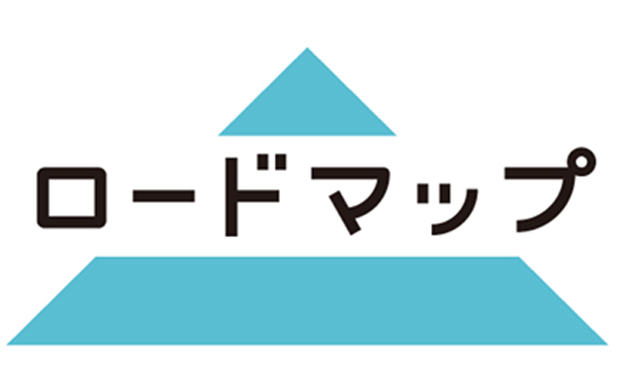 ロードマップ